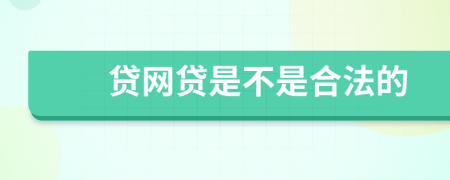 贷网贷是不是合法的